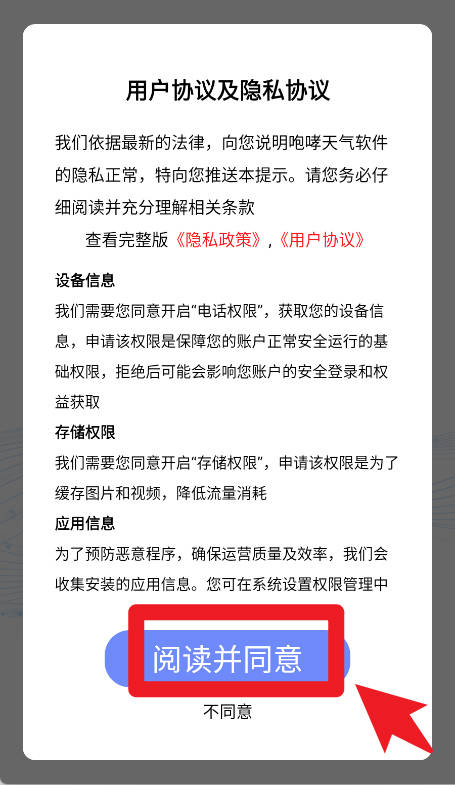 用户协议及隐私协议

我们依据最新的法律，向您说明咆哮天气软件的隐私正常，特向您推送本提示。请您务必仔细阅读并充分理解相关条款

查看完整版《隐私政策》,《用户协议》

设备信息

我们需要您同意开启“电话权限”，获取您的设备信息，申请该权限是保障您的账户正常安全运行的基础权限，拒绝后可能会影响您账户的安全登录和权益获取

存储权限

我们需要您同意开启“存储权限”，申请该权限是为了缓存图片和视频，降低流量消耗

应用信息

为了预防恶意程序，确保运营质量及效率，我们会收集安装的应用信息。您可在系统设置权限管理中

阅读并同意

不同意